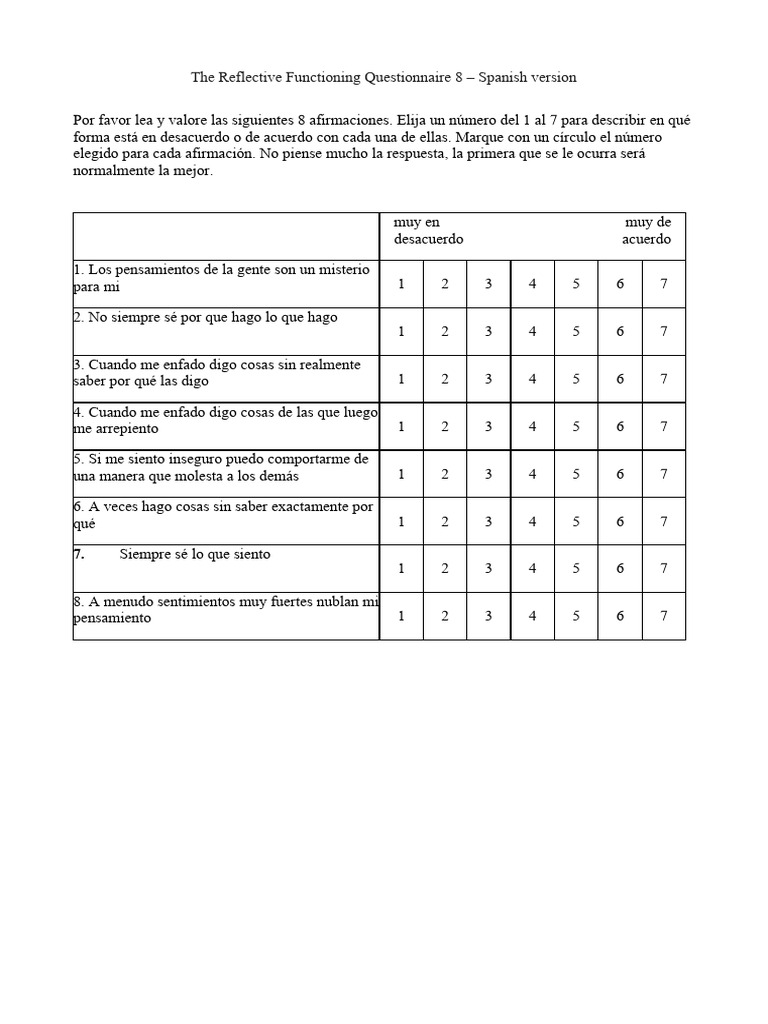 The Reflective Functioning Questionnaire 8 – Spanish version

Por favor lea y valore las siguientes 8 afirmaciones. Elija un número del 1 al 7 para describir en qué forma está en desacuerdo o de acuerdo con cada una de ellas. Marque con un círculo el número elegido para cada afirmación. No piense mucho la respuesta, la primera que se le ocurra será normalmente la mejor.

| | muy en desacuerdo | | | | | | muy de acuerdo |
|---|---|---|---|---|---|---|---|
| 1. Los pensamientos de la gente son un misterio para mi | 1 | 2 | 3 | 4 | 5 | 6 | 7 |
| 2. No siempre sé por que hago lo que hago | 1 | 2 | 3 | 4 | 5 | 6 | 7 |
| 3. Cuando me enfado digo cosas sin realmente saber por qué las digo | 1 | 2 | 3 | 4 | 5 | 6 | 7 |
| 4. Cuando me enfado digo cosas de las que luego me arrepiento | 1 | 2 | 3 | 4 | 5 | 6 | 7 |
| 5. Si me siento inseguro puedo comportarme de una manera que molesta a los demás | 1 | 2 | 3 | 4 | 5 | 6 | 7 |
| 6. A veces hago cosas sin saber exactamente por qué | 1 | 2 | 3 | 4 | 5 | 6 | 7 |
| 7. Siempre sé lo que siento | 1 | 2 | 3 | 4 | 5 | 6 | 7 |
| 8. A menudo sentimientos muy fuertes nublan mi pensamiento | 1 | 2 | 3 | 4 | 5 | 6 | 7 |